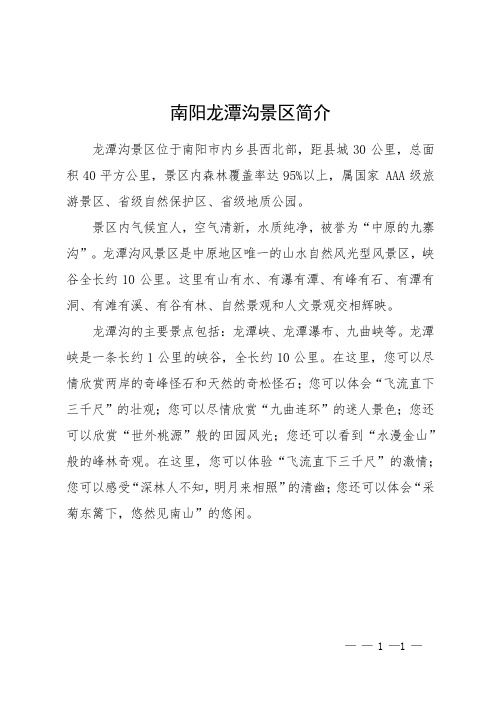 南阳龙潭沟景区简介

龙潭沟景区位于南阳市内乡县西北部，距县城 30 公里，总面积 40 平方公里，景区内森林覆盖率达 95%以上，属国家 AAA 级旅游景区、省级自然保护区、省级地质公园。

景区内气候宜人，空气清新，水质纯净，被誉为“中原的九寨沟”。龙潭沟风景区是中原地区唯一的山水自然风光型风景区，峡谷全长约 10 公里。这里有山有水、有瀑有潭、有峰有石、有潭有洞、有滩有溪、有谷有林、自然景观和人文景观交相辉映。

龙潭沟的主要景点包括：龙潭峡、龙潭瀑布、九曲峡等。龙潭峡是一条长约 1 公里的峡谷，全长约 10 公里。在这里，您可以尽情欣赏两岸的奇峰怪石和天然的奇松怪石；您可以体会“飞流直下三千尺”的壮观；您可以尽情欣赏“九曲连环”的迷人景色；您还可以欣赏“世外桃源”般的田园风光；您还可以看到“水漫金山”般的峰林奇观。在这里，您可以体验“飞流直下三千尺”的激情；您可以感受“深林人不知，明月来相照”的清幽；您还可以体会“采菊东篱下，悠然见南山”的悠闲。

— — 1 —1 —